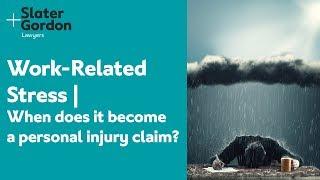 Slater Gordon
Lawyers

Work-Related Stress |
When does it become a personal injury claim?